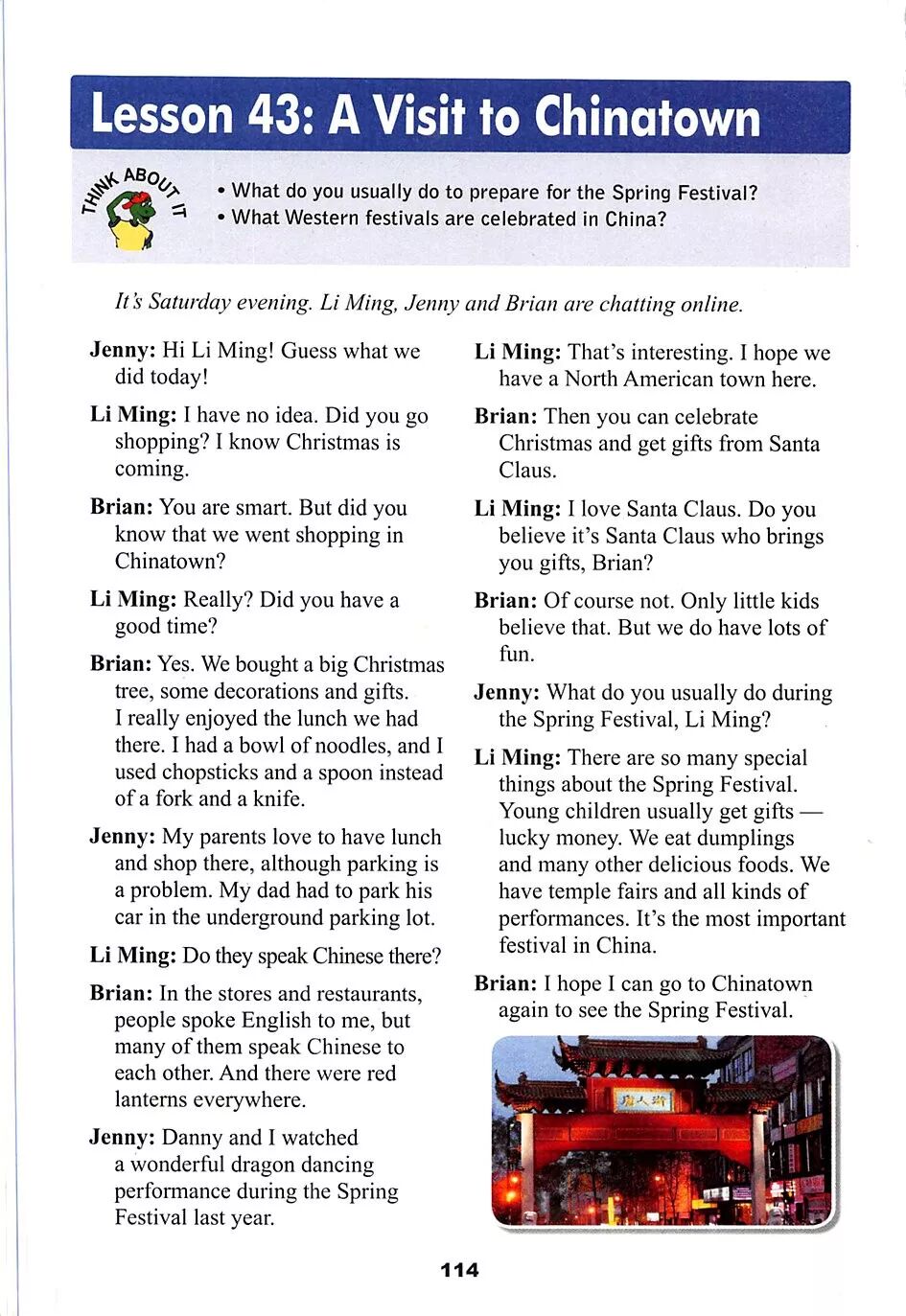 Lesson 43: A Visit to Chinatown

THINK ABOUT IT

• What do you usually do to prepare for the Spring Festival?
• What Western festivals are celebrated in China?

It's Saturday evening. Li Ming, Jenny and Brian are chatting online.

Jenny: Hi Li Ming! Guess what we did today!

Li Ming: I have no idea. Did you go shopping? I know Christmas is coming.

Brian: You are smart. But did you know that we went shopping in Chinatown?

Li Ming: Really? Did you have a good time?

Brian: Yes. We bought a big Christmas tree, some decorations and gifts. I really enjoyed the lunch we had there. I had a bowl of noodles, and I used chopsticks and a spoon instead of a fork and a knife.

Jenny: My parents love to have lunch and shop there, although parking is a problem. My dad had to park his car in the underground parking lot.

Li Ming: Do they speak Chinese there?

Brian: In the stores and restaurants, people spoke English to me, but many of them speak Chinese to each other. And there were red lanterns everywhere.

Jenny: Danny and I watched a wonderful dragon dancing performance during the Spring Festival last year.

Li Ming: That's interesting. I hope we have a North American town here.

Brian: Then you can celebrate Christmas and get gifts from Santa Claus.

Li Ming: I love Santa Claus. Do you believe it's Santa Claus who brings you gifts, Brian?

Brian: Of course not. Only little kids believe that. But we do have lots of fun.

Jenny: What do you usually do during the Spring Festival, Li Ming?

Li Ming: There are so many special things about the Spring Festival. Young children usually get gifts — lucky money. We eat dumplings and many other delicious foods. We have temple fairs and all kinds of performances. It's the most important festival in China.

Brian: I hope I can go to Chinatown again to see the Spring Festival.

唐人街

114